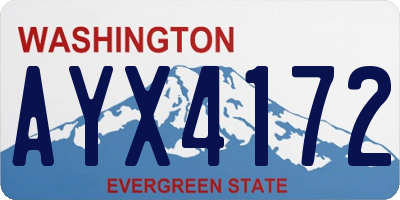 WASHINGTON
AYX4172
EVERGREEN STATE